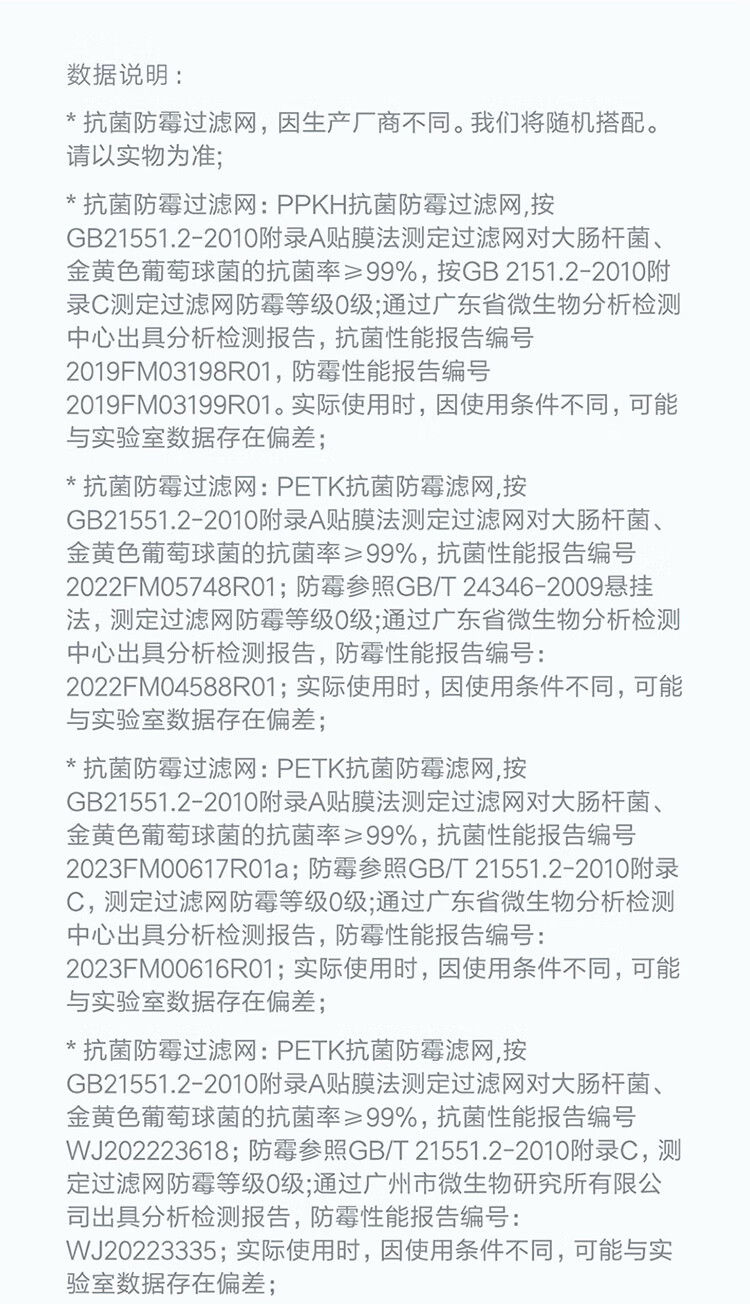 数据说明：

* 抗菌防霉过滤网，因生产厂商不同。我们将随机搭配。请以实物为准;

* 抗菌防霉过滤网：PPKH抗菌防霉过滤网,按GB21551.2-2010附录A贴膜法测定过滤网对大肠杆菌、金黄色葡萄球菌的抗菌率≥99%，按GB 2151.2-2010附录C测定过滤网防霉等级0级;通过广东省微生物分析检测中心出具分析检测报告，抗菌性能报告编号2019FM03198R01，防霉性能报告编号2019FM03199R01。实际使用时，因使用条件不同，可能与实验室数据存在偏差；

* 抗菌防霉过滤网：PETK抗菌防霉滤网,按GB21551.2-2010附录A贴膜法测定过滤网对大肠杆菌、金黄色葡萄球菌的抗菌率≥99%，抗菌性能报告编号2022FM05748R01；防霉参照GB/T 24346-2009悬挂法，测定过滤网防霉等级0级;通过广东省微生物分析检测中心出具分析检测报告，防霉性能报告编号：2022FM04588R01；实际使用时，因使用条件不同，可能与实验室数据存在偏差；

* 抗菌防霉过滤网：PETK抗菌防霉滤网,按GB21551.2-2010附录A贴膜法测定过滤网对大肠杆菌、金黄色葡萄球菌的抗菌率≥99%，抗菌性能报告编号2023FM00617R01a；防霉参照GB/T 21551.2-2010附录C，测定过滤网防霉等级0级;通过广东省微生物分析检测中心出具分析检测报告，防霉性能报告编号：2023FM00616R01；实际使用时，因使用条件不同，可能与实验室数据存在偏差；

* 抗菌防霉过滤网：PETK抗菌防霉滤网,按GB21551.2-2010附录A贴膜法测定过滤网对大肠杆菌、金黄色葡萄球菌的抗菌率≥99%，抗菌性能报告编号WJ202223618；防霉参照GB/T 21551.2-2010附录C，测定过滤网防霉等级0级;通过广州市微生物研究所有限公司出具分析检测报告，防霉性能报告编号：WJ20223335；实际使用时，因使用条件不同，可能与实验室数据存在偏差；